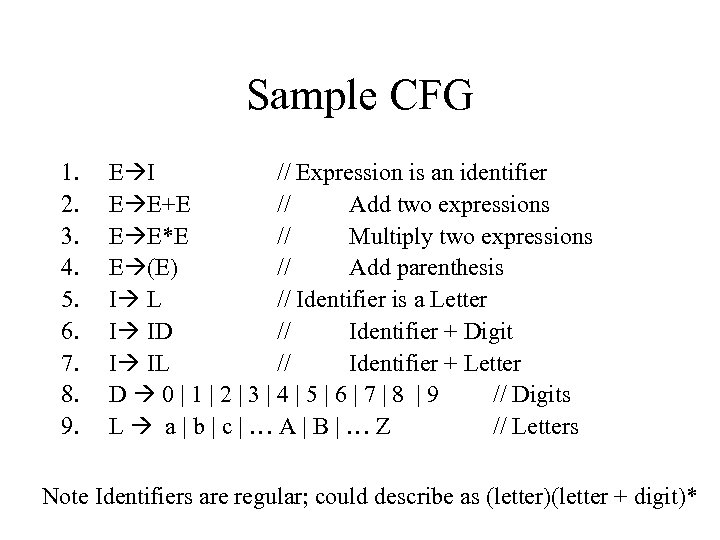 Sample CFG

1. E→I // Expression is an identifier
2. E→E+E // Add two expressions
3. E→E*E // Multiply two expressions
4. E→(E) // Add parenthesis
5. I→ L // Identifier is a Letter
6. I→ ID // Identifier + Digit
7. I→ IL // Identifier + Letter
8. D → 0 | 1 | 2 | 3 | 4 | 5 | 6 | 7 | 8 | 9 // Digits
9. L → a | b | c | … A | B | … Z // Letters

Note Identifiers are regular; could describe as (letter)(letter + digit)*